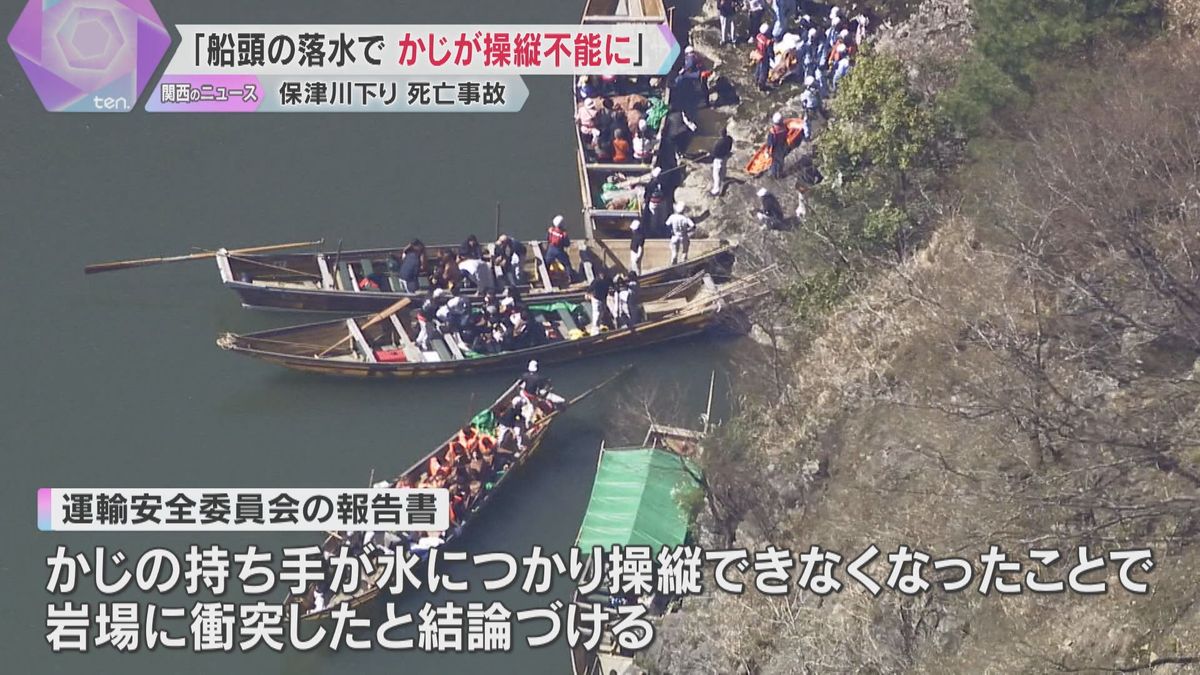 ten.

「船頭の落水で かじが操縦不能に」

関西のニュース 保津川下り 死亡事故

運輸安全委員会の報告書

かじの持ち手が水につかり操縦できなくなったことで岩場に衝突したと結論づける